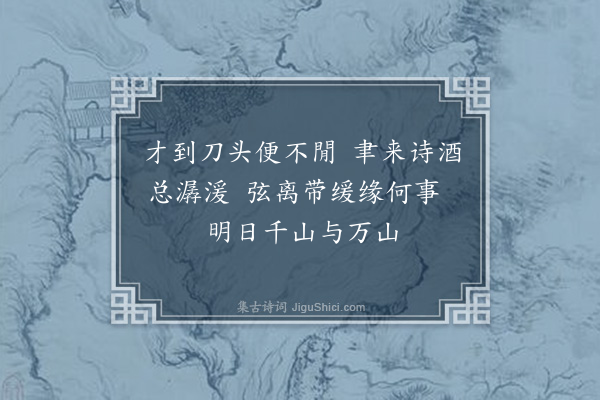 才到刀头便不閒　聿来诗酒总潺湲　弦离带缓缘何事　明日千山与万山

集古诗词 JiguShici.com